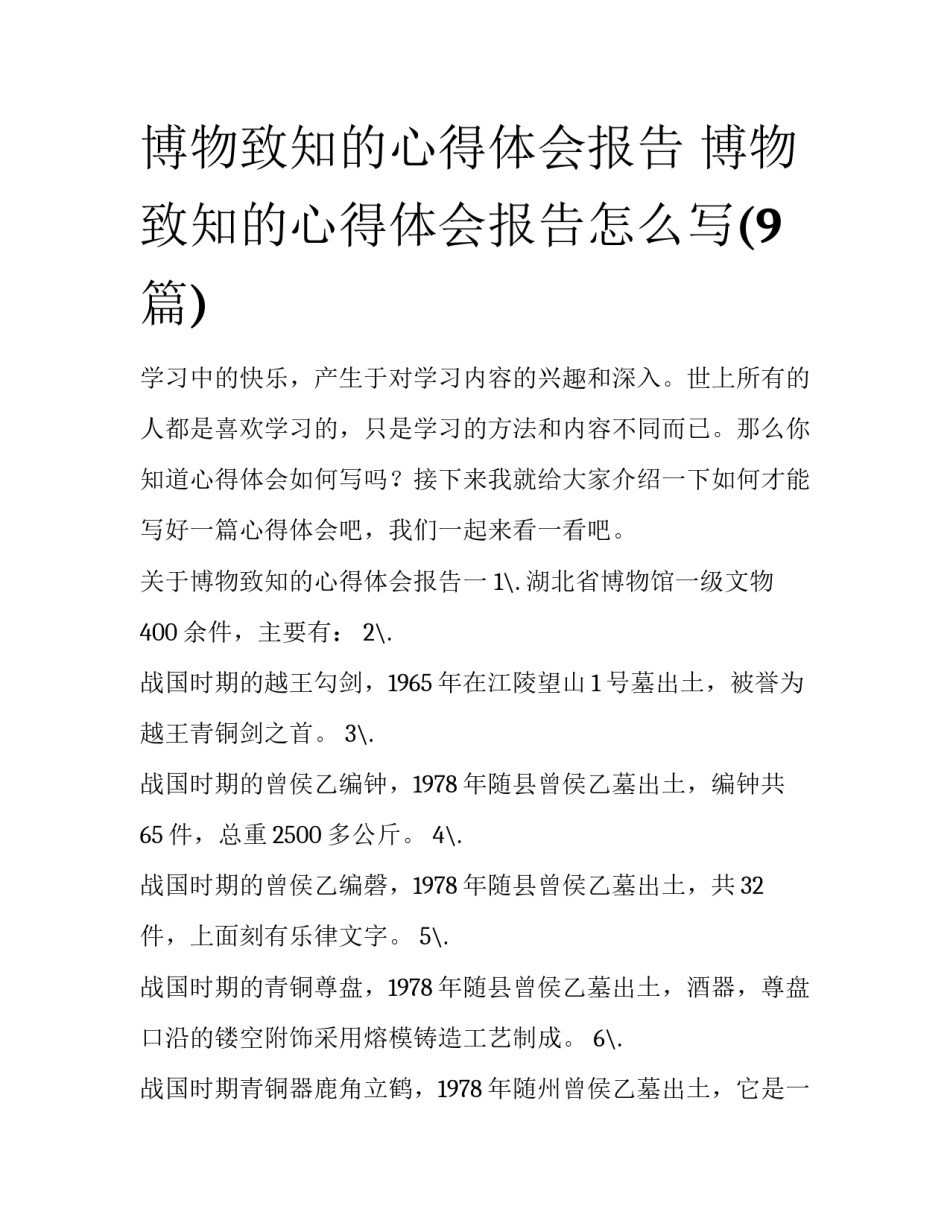 博物致知的心得体会报告 博物致知的心得体会报告怎么写(9篇)

学习中的快乐，产生于对学习内容的兴趣和深入。世上所有的人都是喜欢学习的，只是学习的方法和内容不同而已。那么你知道心得体会如何写吗？接下来我就给大家介绍一下如何才能写好一篇心得体会吧，我们一起来看一看吧。

关于博物致知的心得体会报告一 1\. 湖北省博物馆一级文物400余件，主要有： 2\.

战国时期的越王勾剑，1965年在江陵望山1号墓出土，被誉为越王青铜剑之首。 3\.

战国时期的曾侯乙编钟，1978年随县曾侯乙墓出土，编钟共65件，总重2500多公斤。 4\.

战国时期的曾侯乙编磬，1978年随县曾侯乙墓出土，共32件，上面刻有乐律文字。 5\.

战国时期的青铜尊盘，1978年随县曾侯乙墓出土，酒器，尊盘口沿的镂空附饰采用熔模铸造工艺制成。 6\.

战国时期青铜器鹿角立鹤，1978年随州曾侯乙墓出土，它是一